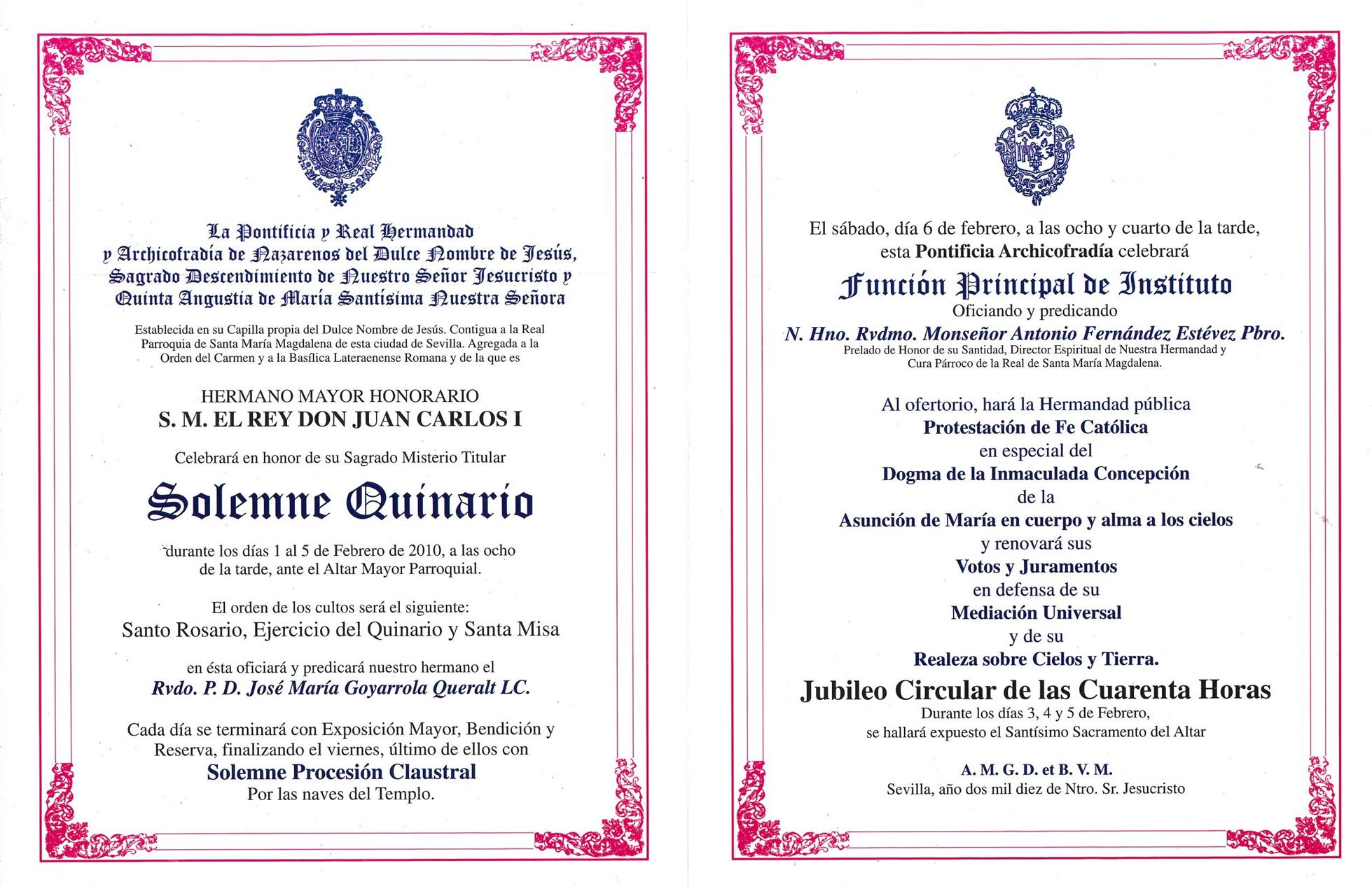 La Pontificia y Real Hermandad y Archicofradía de Nazarenos del Dulce Nombre de Jesús, Sagrado Descendimiento de Nuestro Señor Jesucristo y Quinta Angustia de María Santísima Nuestra Señora

Establecida en su Capilla propia del Dulce Nombre de Jesús. Contigua a la Real Parroquia de Santa María Magdalena de esta ciudad de Sevilla. Agregada a la Orden del Carmen y a la Basílica Lateraenense Romana y de la que es

HERMANO MAYOR HONORARIO
S. M. EL REY DON JUAN CARLOS I

Celebrará en honor de su Sagrado Misterio Titular

Solemne Quinario

durante los días 1 al 5 de Febrero de 2010, a las ocho de la tarde, ante el Altar Mayor Parroquial.

El orden de los cultos será el siguiente:
Santo Rosario, Ejercicio del Quinario y Santa Misa

en ésta oficiará y predicará nuestro hermano el
Rvdo. P. D. José María Goyarrola Queralt LC.

Cada día se terminará con Exposición Mayor, Bendición y Reserva, finalizando el viernes, último de ellos con
Solemne Procesión Claustral
Por las naves del Templo.

El sábado, día 6 de febrero, a las ocho y cuarto de la tarde, esta Pontificia Archicofradía celebrará

Función Principal de Instituto
Oficiando y predicando
N. Hno. Rvdmo. Monseñor Antonio Fernández Estévez Pbro.
Prelado de Honor de su Santidad, Director Espiritual de Nuestra Hermandad y Cura Párroco de la Real de Santa María Magdalena.

Al ofertorio, hará la Hermandad pública
Protestación de Fe Católica
en especial del
Dogma de la Inmaculada Concepción
de la
Asunción de María en cuerpo y alma a los cielos
y renovará sus
Votos y Juramentos
en defensa de su
Mediación Universal
y de su
Realeza sobre Cielos y Tierra.

Jubileo Circular de las Cuarenta Horas
Durante los días 3, 4 y 5 de Febrero,
se hallará expuesto el Santísimo Sacramento del Altar

A. M. G. D. et B. V. M.
Sevilla, año dos mil diez de Ntro. Sr. Jesucristo